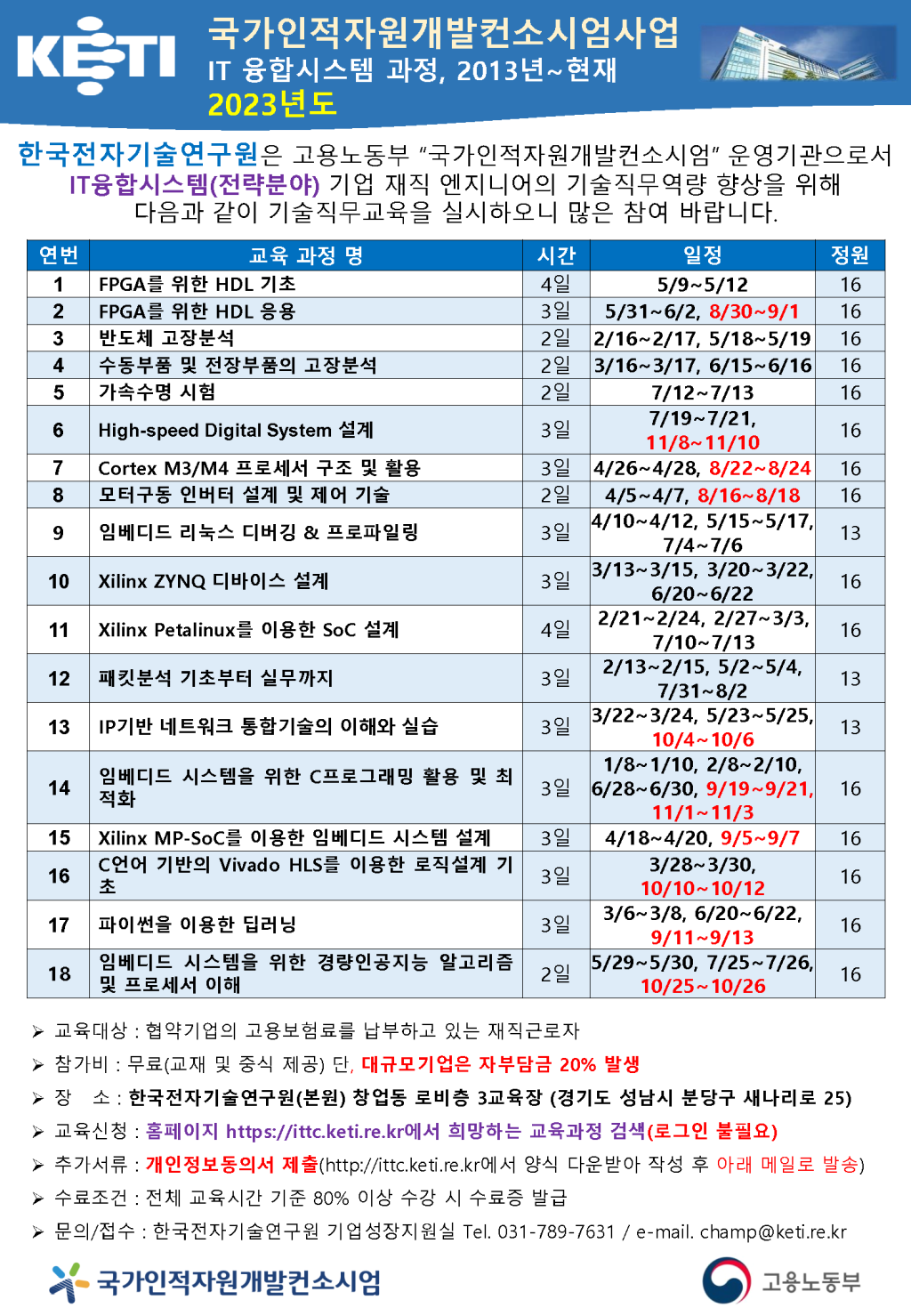 KETI

국가인적자원개발컨소시엄사업
IT 융합시스템 과정, 2013년~현재
2023년도

한국전자기술연구원은 고용노동부 "국가인적자원개발컨소시엄" 운영기관으로서 IT융합시스템(전략분야) 기업 재직 엔지니어의 기술직무역량 향상을 위해 다음과 같이 기술직무교육을 실시하오니 많은 참여 바랍니다.

| 연번 | 교육 과정 명 | 시간 | 일정 | 정원 |
|---|---|---|---|---|
| 1 | FPGA를 위한 HDL 기초 | 4일 | 5/9~5/12 | 16 |
| 2 | FPGA를 위한 HDL 응용 | 3일 | 5/31~6/2, 8/30~9/1 | 16 |
| 3 | 반도체 고장분석 | 2일 | 2/16~2/17, 5/18~5/19 | 16 |
| 4 | 수동부품 및 전장부품의 고장분석 | 2일 | 3/16~3/17, 6/15~6/16 | 16 |
| 5 | 가속수명 시험 | 2일 | 7/12~7/13 | 16 |
| 6 | High-speed Digital System 설계 | 3일 | 7/19~7/21, 11/8~11/10 | 16 |
| 7 | Cortex M3/M4 프로세서 구조 및 활용 | 3일 | 4/26~4/28, 8/22~8/24 | 16 |
| 8 | 모터구동 인버터 설계 및 제어 기술 | 2일 | 4/5~4/7, 8/16~8/18 | 16 |
| 9 | 임베디드 리눅스 디버깅 & 프로파일링 | 3일 | 4/10~4/12, 5/15~5/17, 7/4~7/6 | 13 |
| 10 | Xilinx ZYNQ 디바이스 설계 | 3일 | 3/13~3/15, 3/20~3/22, 6/20~6/22 | 16 |
| 11 | Xilinx Petalinux를 이용한 SoC 설계 | 4일 | 2/21~2/24, 2/27~3/3, 7/10~7/13 | 16 |
| 12 | 패킷분석 기초부터 실무까지 | 3일 | 2/13~2/15, 5/2~5/4, 7/31~8/2 | 13 |
| 13 | IP기반 네트워크 통합기술의 이해와 실습 | 3일 | 3/22~3/24, 5/23~5/25, 10/4~10/6 | 13 |
| 14 | 임베디드 시스템을 위한 C프로그래밍 활용 및 최적화 | 3일 | 1/8~1/10, 2/8~2/10, 6/28~6/30, 9/19~9/21, 11/1~11/3 | 16 |
| 15 | Xilinx MP-SoC를 이용한 임베디드 시스템 설계 | 3일 | 4/18~4/20, 9/5~9/7 | 16 |
| 16 | C언어 기반의 Vivado HLS를 이용한 로직설계 기초 | 3일 | 3/28~3/30, 10/10~10/12 | 16 |
| 17 | 파이썬을 이용한 딥러닝 | 3일 | 3/6~3/8, 6/20~6/22, 9/11~9/13 | 16 |
| 18 | 임베디드 시스템을 위한 경량인공지능 알고리즘 및 프로세서 이해 | 2일 | 5/29~5/30, 7/25~7/26, 10/25~10/26 | 16 |

➢ 교육대상 : 협약기업의 고용보험료를 납부하고 있는 재직근로자
➢ 참가비 : 무료(교재 및 중식 제공) 단, 대규모기업은 자부담금 20% 발생
➢ 장 소 : 한국전자기술연구원(본원) 창업동 로비층 3교육장 (경기도 성남시 분당구 새나리로 25)
➢ 교육신청 : 홈페이지 https://ittc.keti.re.kr에서 희망하는 교육과정 검색(로그인 불필요)
➢ 추가서류 : 개인정보동의서 제출(http://ittc.keti.re.kr에서 양식 다운받아 작성 후 아래 메일로 발송)
➢ 수료조건 : 전체 교육시간 기준 80% 이상 수강 시 수료증 발급
➢ 문의/접수 : 한국전자기술연구원 기업성장지원실 Tel. 031-789-7631 / e-mail. champ@keti.re.kr

국가인적자원개발컨소시엄
고용노동부